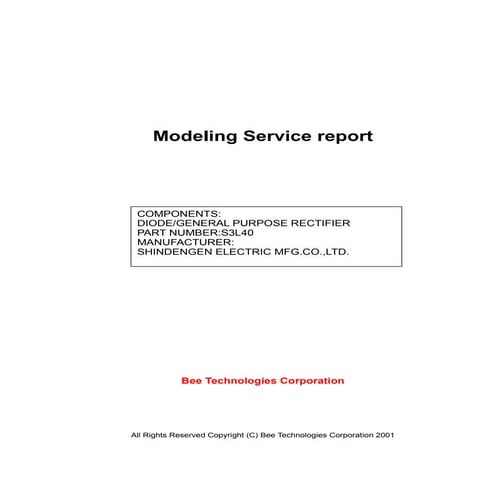 Modeling Service report

COMPONENTS:
DIODE/GENERAL PURPOSE RECTIFIER
PART NUMBER:S3L40
MANUFACTURER:
SHINDENGEN ELECTRIC MFG.CO.,LTD.

Bee Technologies Corporation

All Rights Reserved Copyright (C) Bee Technologies Corporation 2001